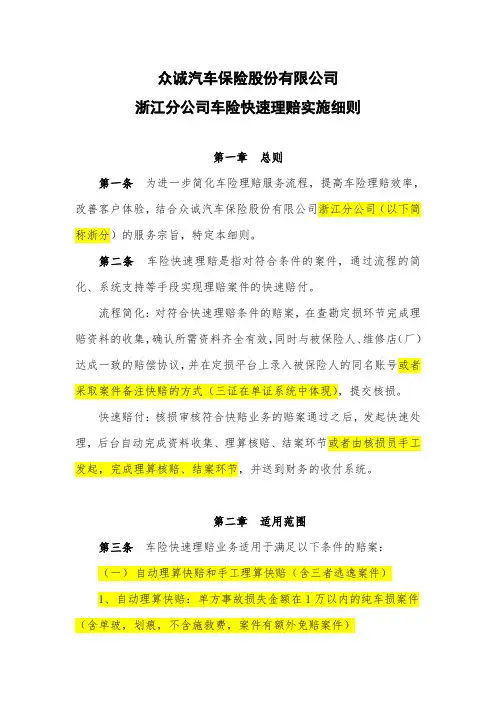 众诚汽车保险股份有限公司
浙江分公司车险快速理赔实施细则

第一章　总则

第一条　为进一步简化车险理赔服务流程，提高车险理赔效率，改善客户体验，结合众诚汽车保险股份有限公司浙江分公司（以下简称浙分）的服务宗旨，特定本细则。

第二条　车险快速理赔是指对符合条件的案件，通过流程的简化、系统支持等手段实现理赔案件的快速赔付。

流程简化：对符合快速理赔条件的赔案，在查勘定损环节完成理赔资料的收集，确认所需资料齐全有效，同时与被保险人、维修店（厂）达成一致的赔偿协议，并在定损平台上录入被保险人的同名账号或者采取案件备注快赔的方式（三证在单证系统中体现），提交核损。

快速赔付：核损审核符合快赔业务的赔案通过之后，发起快速处理，后台自动完成资料收集、理算核赔、结案环节或者由核损员手工发起，完成理算核赔、结案环节，并送到财务的收付系统。

第二章　适用范围

第三条　车险快速理赔业务适用于满足以下条件的赔案：

（一）自动理算快赔和手工理算快赔（含三者逃逸案件）

1、自动理算快赔：单方事故损失金额在1万以内的纯车损案件（含单玻，划痕，不含施救费，案件有额外免赔案件）